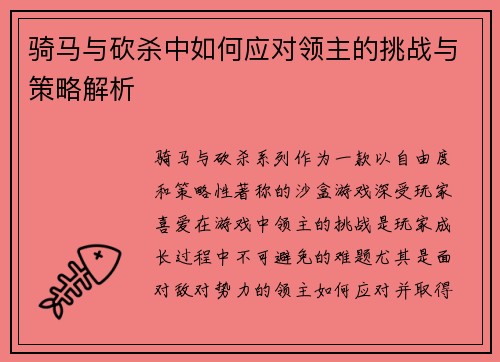 骑马与砍杀中如何应对领主的挑战与策略解析

骑马与砍杀系列作为一款以自由度和策略性著称的沙盒游戏深受玩家喜爱在游戏中领主的挑战是玩家成长过程中不可避免的难题尤其是面对敌对势力的领主如何应对并取得